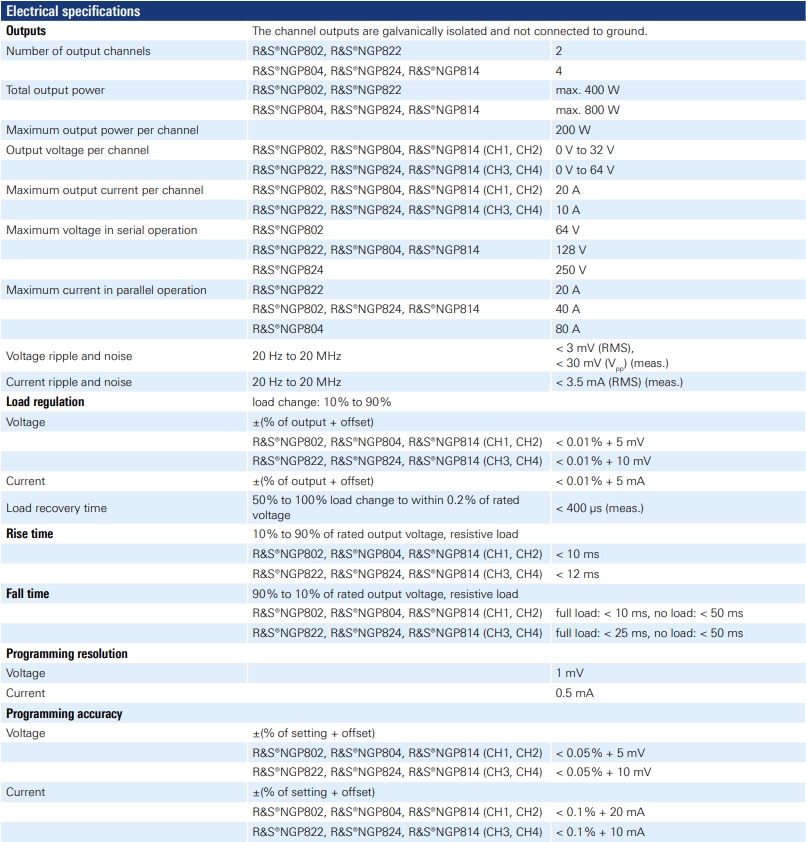 | Electrical specifications | | |
|---|---|---|
| **Outputs** | The channel outputs are galvanically isolated and not connected to ground. | |
| Number of output channels | R&S®NGP802, R&S®NGP822 | 2 |
| | R&S®NGP804, R&S®NGP824, R&S®NGP814 | 4 |
| Total output power | R&S®NGP802, R&S®NGP822 | max. 400 W |
| | R&S®NGP804, R&S®NGP824, R&S®NGP814 | max. 800 W |
| Maximum output power per channel | | 200 W |
| Output voltage per channel | R&S®NGP802, R&S®NGP804, R&S®NGP814 (CH1, CH2) | 0 V to 32 V |
| | R&S®NGP822, R&S®NGP824, R&S®NGP814 (CH3, CH4) | 0 V to 64 V |
| Maximum output current per channel | R&S®NGP802, R&S®NGP804, R&S®NGP814 (CH1, CH2) | 20 A |
| | R&S®NGP822, R&S®NGP824, R&S®NGP814 (CH3, CH4) | 10 A |
| Maximum voltage in serial operation | R&S®NGP802 | 64 V |
| | R&S®NGP822, R&S®NGP804, R&S®NGP814 | 128 V |
| | R&S®NGP824 | 250 V |
| Maximum current in parallel operation | R&S®NGP822 | 20 A |
| | R&S®NGP802, R&S®NGP824, R&S®NGP814 | 40 A |
| | R&S®NGP804 | 80 A |
| Voltage ripple and noise | 20 Hz to 20 MHz | < 3 mV (RMS), < 30 mV ($V_{pp}$) (meas.) |
| Current ripple and noise | 20 Hz to 20 MHz | < 3.5 mA (RMS) (meas.) |
| **Load regulation** | load change: 10% to 90% | |
| Voltage | ±(% of output + offset) | |
| | R&S®NGP802, R&S®NGP804, R&S®NGP814 (CH1, CH2) | < 0.01% + 5 mV |
| | R&S®NGP822, R&S®NGP824, R&S®NGP814 (CH3, CH4) | < 0.01% + 10 mV |
| Current | ±(% of output + offset) | < 0.01% + 5 mA |
| Load recovery time | 50% to 100% load change to within 0.2% of rated voltage | < 400 µs (meas.) |
| **Rise time** | 10% to 90% of rated output voltage, resistive load | |
| | R&S®NGP802, R&S®NGP804, R&S®NGP814 (CH1, CH2) | < 10 ms |
| | R&S®NGP822, R&S®NGP824, R&S®NGP814 (CH3, CH4) | < 12 ms |
| **Fall time** | 90% to 10% of rated output voltage, resistive load | |
| | R&S®NGP802, R&S®NGP804, R&S®NGP814 (CH1, CH2) | full load: < 10 ms, no load: < 50 ms |
| | R&S®NGP822, R&S®NGP824, R&S®NGP814 (CH3, CH4) | full load: < 25 ms, no load: < 50 ms |
| **Programming resolution** | | |
| Voltage | | 1 mV |
| Current | | 0.5 mA |
| **Programming accuracy** | | |
| Voltage | ±(% of setting + offset) | |
| | R&S®NGP802, R&S®NGP804, R&S®NGP814 (CH1, CH2) | < 0.05% + 5 mV |
| | R&S®NGP822, R&S®NGP824, R&S®NGP814 (CH3, CH4) | < 0.05% + 10 mV |
| Current | ±(% of setting + offset) | |
| | R&S®NGP802, R&S®NGP804, R&S®NGP814 (CH1, CH2) | < 0.1% + 20 mA |
| | R&S®NGP822, R&S®NGP824, R&S®NGP814 (CH3, CH4) | < 0.1% + 10 mA |